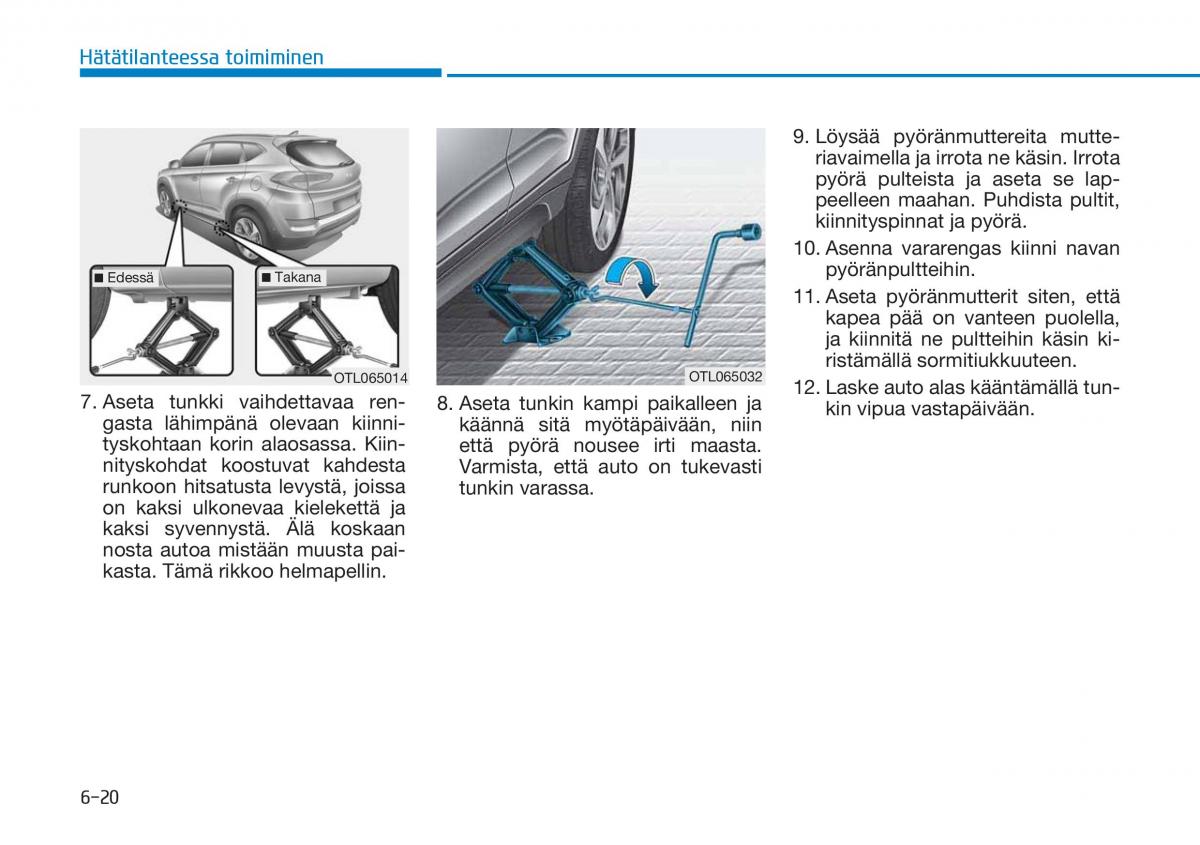 Hätätilanteessa toimiminen

■ Edessä

■ Takana

OTL065014

7. Aseta tunkki vaihdettavaa rengasta lähimpänä olevaan kiinnityskohtaan korin alaosassa. Kiinnityskohdat koostuvat kahdesta runkoon hitsatusta levystä, joissa on kaksi ulkonevaa kielekettä ja kaksi syvennystä. Älä koskaan nosta autoa mistään muusta paikasta. Tämä rikkoo helmapellin.

OTL065032

8. Aseta tunkin kampi paikalleen ja käännä sitä myötäpäivään, niin että pyörä nousee irti maasta. Varmista, että auto on tukevasti tunkin varassa.

9. Löysää pyöränmuttereita mutteriavaimella ja irrota ne käsin. Irrota pyörä pulteista ja aseta se lappeelleen maahan. Puhdista pultit, kiinnityspinnat ja pyörä.

10. Asenna vararengas kiinni navan pyöränpultteihin.

11. Aseta pyöränmutterit siten, että kapea pää on vanteen puolella, ja kiinnitä ne pultteihin käsin kiristämällä sormitiukkuuteen.

12. Laske auto alas kääntämällä tunkin vipua vastapäivään.

6-20